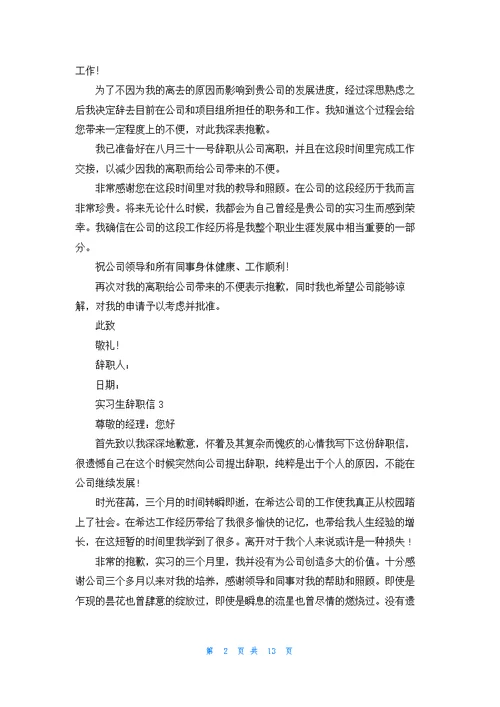 工作!

为了不因为我的离去的原因而影响到贵公司的发展进度，经过深思熟虑之后我决定辞去目前在公司和项目组所担任的职务和工作。我知道这个过程会给您带来一定程度上的不便，对此我深表抱歉。

我已准备好在八月三十一号辞职从公司离职，并且在这段时间里完成工作交接，以减少因我的离职而给公司带来的不便。

非常感谢您在这段时间里对我的教导和照顾。在公司的这段经历于我而言非常珍贵。将来无论什么时候，我都会为自己曾经是贵公司的实习生而感到荣幸。我确信在公司的这段工作经历将是我整个职业生涯发展中相当重要的一部分。

祝公司领导和所有同事身体健康、工作顺利!

再次对我的离职给公司带来的不便表示抱歉，同时我也希望公司能够谅解，对我的申请予以考虑并批准。

此致

敬礼!

辞职人：

日期：

实习生辞职信 3

尊敬的经理：您好

首先致以我深深地歉意，怀着及其复杂而愧疚的心情我写下这份辞职信，很遗憾自己在这个时候突然向公司提出辞职，纯粹是出于个人的原因，不能在公司继续发展!

时光荏苒，三个月的时间转瞬即逝，在希达公司的工作使我真正从校园踏上了社会。在希达工作经历带给了我很多愉快的记忆，也带给我人生经验的增长，在这短暂的时间里我学到了很多。离开对于我个人来说或许是一种损失!

非常的抱歉，实习的三个月里，我并没有为公司创造多大的价值。十分感谢公司三个多月以来对我的培养，感谢领导和同事对我的帮助和照顾。即使是乍现的昙花也曾肆意的绽放过，即使是瞬息的流星也曾尽情的燃烧过。没有遗

第 2 页 共 13 页